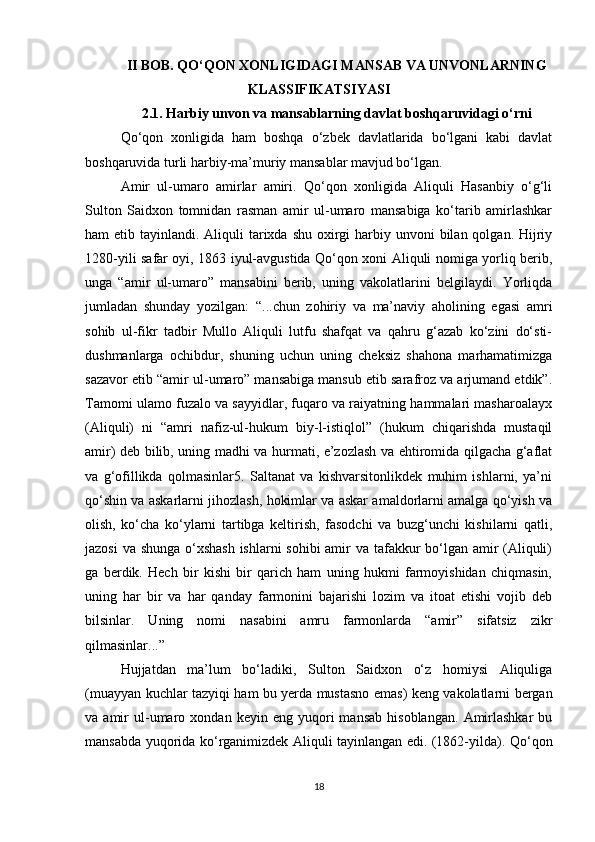 II BOB. QO‘QON XONLIGIDAGI MANSAB VA UNVONLARNING KLASSIFIKATSIYASI

2.1. Harbiy unvon va mansablarning davlat boshqaruvidagi o‘rni

Qo‘qon xonligida ham boshqa o‘zbek davlatlarida bo‘lgani kabi davlat boshqaruvida turli harbiy-ma’muriy mansablar mavjud bo‘lgan.

Amir ul-umaro amirlar amiri. Qo‘qon xonligida Aliquli Hasanbiy o‘g‘li Sulton Saidxon tomnidan rasman amir ul-umaro mansabiga ko‘tarib amirlashkar ham etib tayinlandi. Aliquli tarixda shu oxirgi harbiy unvoni bilan qolgan. Hijriy 1280-yili safar oyi, 1863 iyul-avgustida Qo‘qon xoni Aliquli nomiga yorliq berib, unga “amir ul-umaro” mansabini berib, uning vakolatlarini belgilaydi. Yorliqda jumladan shunday yozilgan: “...chun zohiriy va ma’naviy aholining egasi amri sohib ul-fikr tadbir Mullo Aliquli lutfu shafqat va qahru g‘azab ko‘zini do‘sti-dushmanlarga ochibdur, shuning uchun uning cheksiz shahona marhamatimizga sazavor etib “amir ul-umaro” mansabiga mansub etib sarafroz va arjumand etdik”. Tamomi ulamo fuzalo va sayyidlar, fuqaro va raiyatning hammalari masharoalayx (Aliquli) ni “amri nafiz-ul-hukum biy-l-istiqlol” (hukum chiqarishda mustaqil amir) deb bilib, uning madhi va hurmati, e’zozlash va ehtiromida qilgacha g‘aflat va g‘ofillikda qolmasinlar5. Saltanat va kishvarsitonlikdek muhim ishlarni, ya’ni qo‘shin va askarlarni jihozlash, hokimlar va askar amaldorlarni amalga qo‘yish va olish, ko‘cha ko‘ylarni tartibga keltirish, fasodchi va buzg‘unchi kishilarni qatli, jazosi va shunga o‘xshash ishlarni sohibi amir va tafakkur bo‘lgan amir (Aliquli) ga berdik. Hech bir kishi bir qarich ham uning hukmi farmoyishidan chiqmasin, uning har bir va har qanday farmonini bajarishi lozim va itoat etishi vojib deb bilsinlar. Uning nomi nasabini amru farmonlarda “amir” sifatsiz zikr qilmasinlar...”

Hujjatdan ma’lum bo‘ladiki, Sulton Saidxon o‘z homiysi Aliquliga (muayyan kuchlar tazyiqi ham bu yerda mustasno emas) keng vakolatlarni bergan va amir ul-umaro xondan keyin eng yuqori mansab hisoblangan. Amirlashkar bu mansabda yuqorida ko‘rganimizdek Aliquli tayinlangan edi. (1862-yilda). Qo‘qon

18